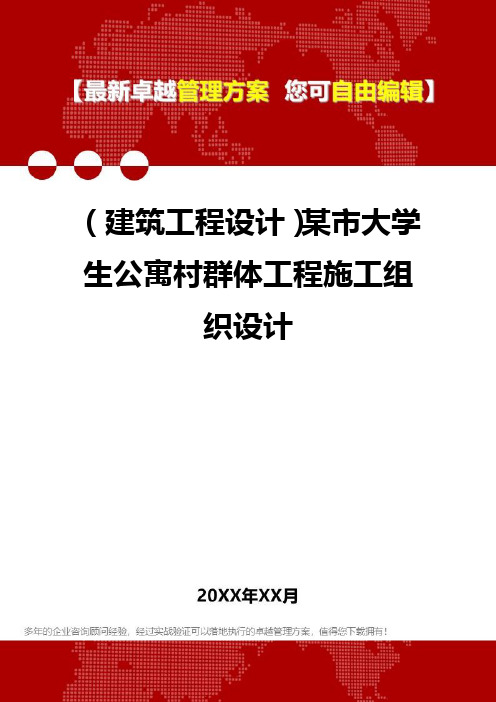 【最新卓越管理方案 您可自由编辑】

（建筑工程设计）某市大学生公寓村群体工程施工组织设计

20XX年XX月

多年的企业咨询顾问经验，经过实战验证可以落地执行的卓越管理方案，值得您下载拥有！